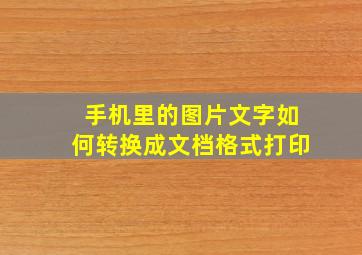 手机里的图片文字如何转换成文档格式打印